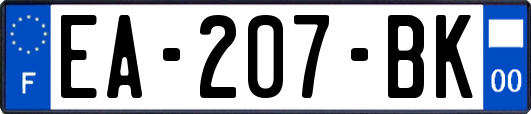 F

EA-207-BK

00